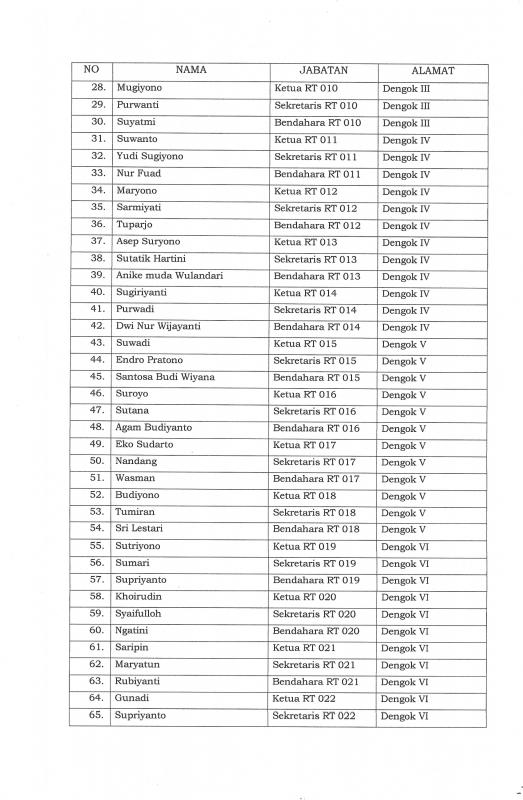 | NO | NAMA | JABATAN | ALAMAT |
|---|---|---|---|
| 28. | Mugiyono | Ketua RT 010 | Dengok III |
| 29. | Purwanti | Sekretaris RT 010 | Dengok III |
| 30. | Suyatmi | Bendahara RT 010 | Dengok III |
| 31. | Suwanto | Ketua RT 011 | Dengok IV |
| 32. | Yudi Sugiyono | Sekretaris RT 011 | Dengok IV |
| 33. | Nur Fuad | Bendahara RT 011 | Dengok IV |
| 34. | Maryono | Ketua RT 012 | Dengok IV |
| 35. | Sarmiyati | Sekretaris RT 012 | Dengok IV |
| 36. | Tuparjo | Bendahara RT 012 | Dengok IV |
| 37. | Asep Suryono | Ketua RT 013 | Dengok IV |
| 38. | Sutatik Hartini | Sekretaris RT 013 | Dengok IV |
| 39. | Anike muda Wulandari | Bendahara RT 013 | Dengok IV |
| 40. | Sugiriyanti | Ketua RT 014 | Dengok IV |
| 41. | Purwadi | Sekretaris RT 014 | Dengok IV |
| 42. | Dwi Nur Wijayanti | Bendahara RT 014 | Dengok IV |
| 43. | Suwadi | Ketua RT 015 | Dengok V |
| 44. | Endro Pratono | Sekretaris RT 015 | Dengok V |
| 45. | Santosa Budi Wiyana | Bendahara RT 015 | Dengok V |
| 46. | Suroyo | Ketua RT 016 | Dengok V |
| 47. | Sutana | Sekretaris RT 016 | Dengok V |
| 48. | Agam Budiyanto | Bendahara RT 016 | Dengok V |
| 49. | Eko Sudarto | Ketua RT 017 | Dengok V |
| 50. | Nandang | Sekretaris RT 017 | Dengok V |
| 51. | Wasman | Bendahara RT 017 | Dengok V |
| 52. | Budiyono | Ketua RT 018 | Dengok V |
| 53. | Tumiran | Sekretaris RT 018 | Dengok V |
| 54. | Sri Lestari | Bendahara RT 018 | Dengok V |
| 55. | Sutriyono | Ketua RT 019 | Dengok VI |
| 56. | Sumari | Sekretaris RT 019 | Dengok VI |
| 57. | Supriyanto | Bendahara RT 019 | Dengok VI |
| 58. | Khoirudin | Ketua RT 020 | Dengok VI |
| 59. | Syaifulloh | Sekretaris RT 020 | Dengok VI |
| 60. | Ngatini | Bendahara RT 020 | Dengok VI |
| 61. | Saripin | Ketua RT 021 | Dengok VI |
| 62. | Maryatun | Sekretaris RT 021 | Dengok VI |
| 63. | Rubiyanti | Bendahara RT 021 | Dengok VI |
| 64. | Gunadi | Ketua RT 022 | Dengok VI |
| 65. | Supriyanto | Sekretaris RT 022 | Dengok VI |